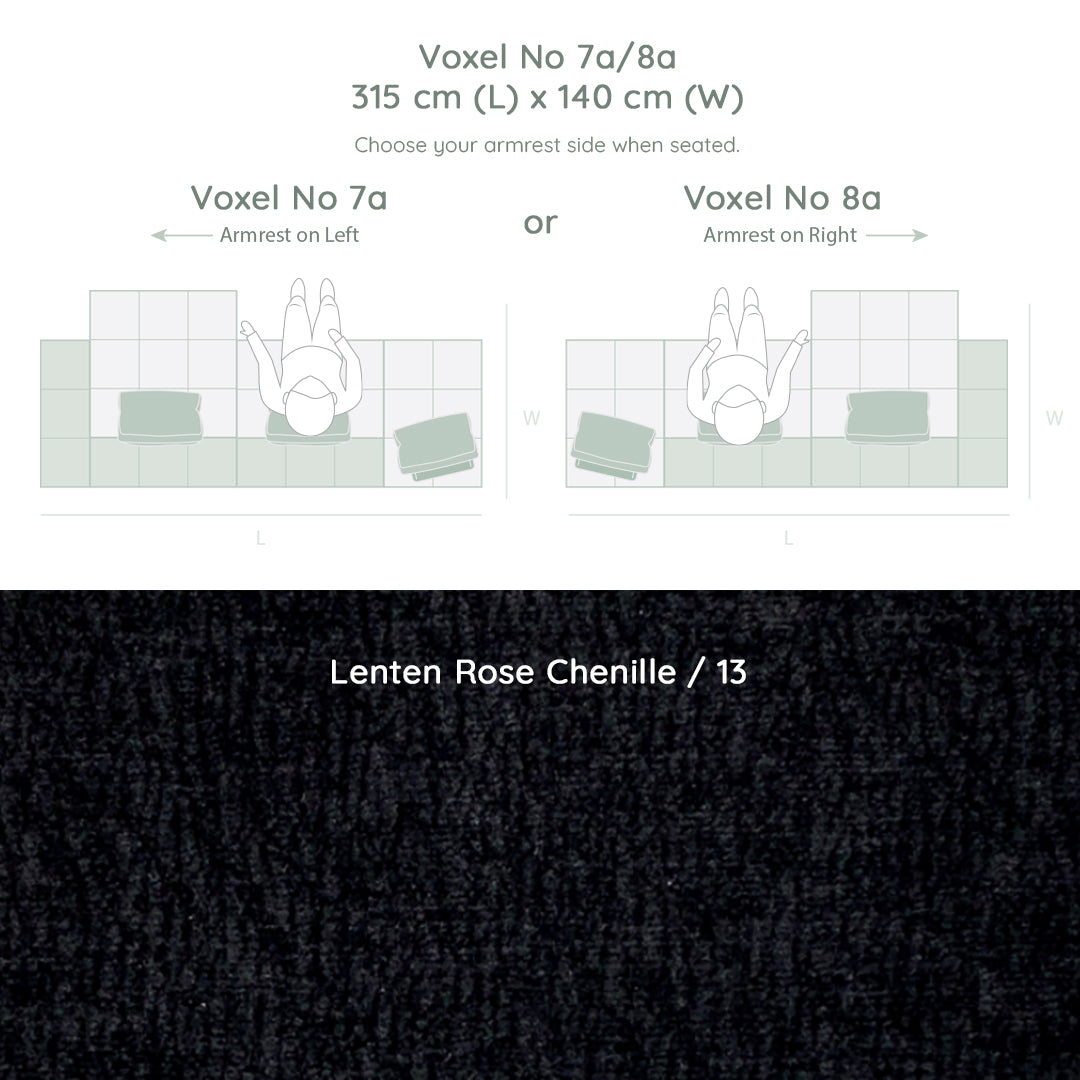 Voxel No 7a/8a
315 cm (L) x 140 cm (W)

Choose your armrest side when seated.

Voxel No 7a
Armrest on Left

or

Voxel No 8a
Armrest on Right

W

L

W

L

Lenten Rose Chenille / 13